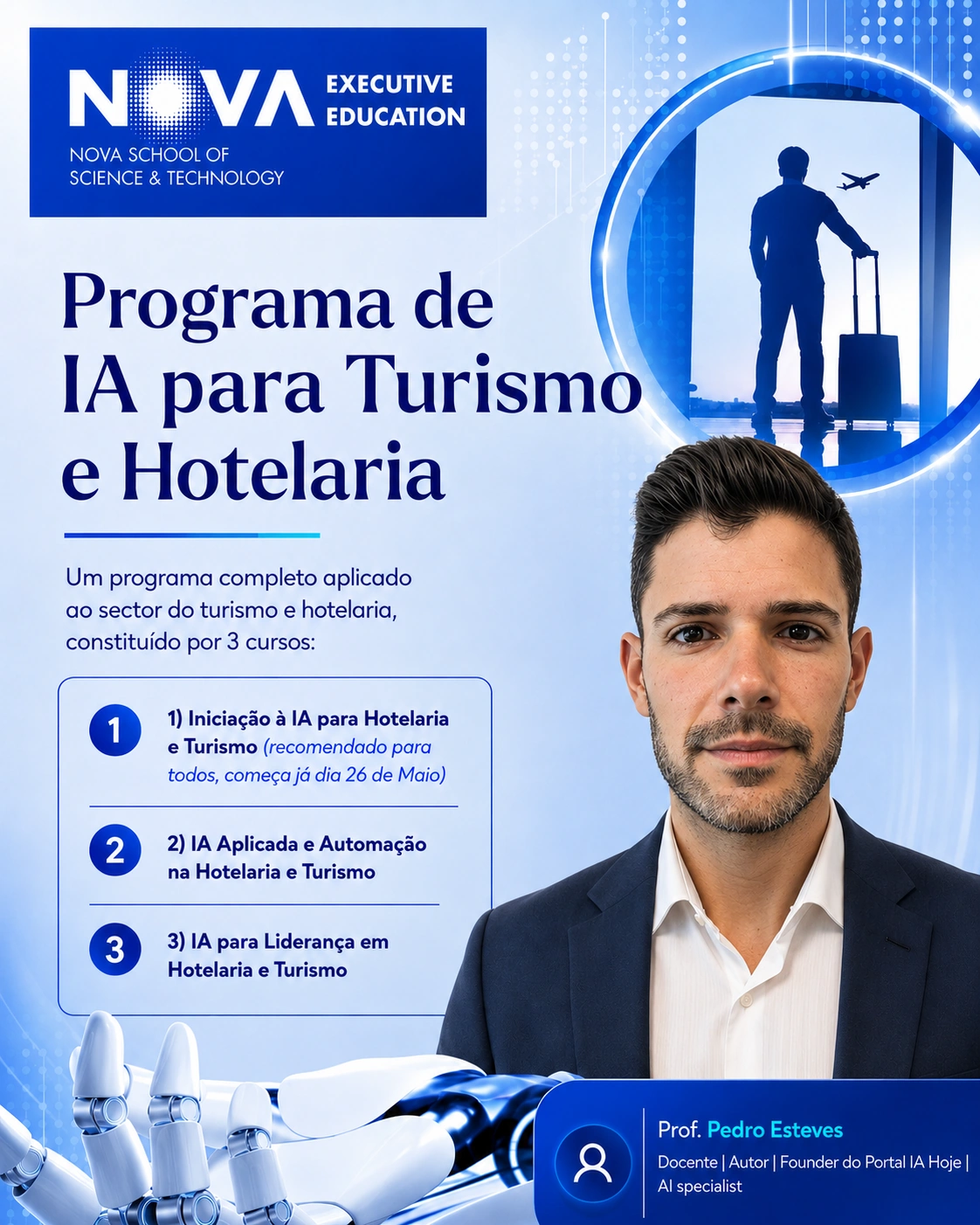 NOVA EXECUTIVE EDUCATION
NOVA SCHOOL OF SCIENCE & TECHNOLOGY

Programa de IA para Turismo e Hotelaria

Um programa completo aplicado ao sector do turismo e hotelaria, constituído por 3 cursos:

1
1) Iniciação à IA para Hotelaria e Turismo (recomendado para todos, começa já dia 26 de Maio)

2
2) IA Aplicada e Automação na Hotelaria e Turismo

3
3) IA para Liderança em Hotelaria e Turismo

Prof. Pedro Esteves
Docente | Autor | Founder do Portal IA Hoje | AI specialist